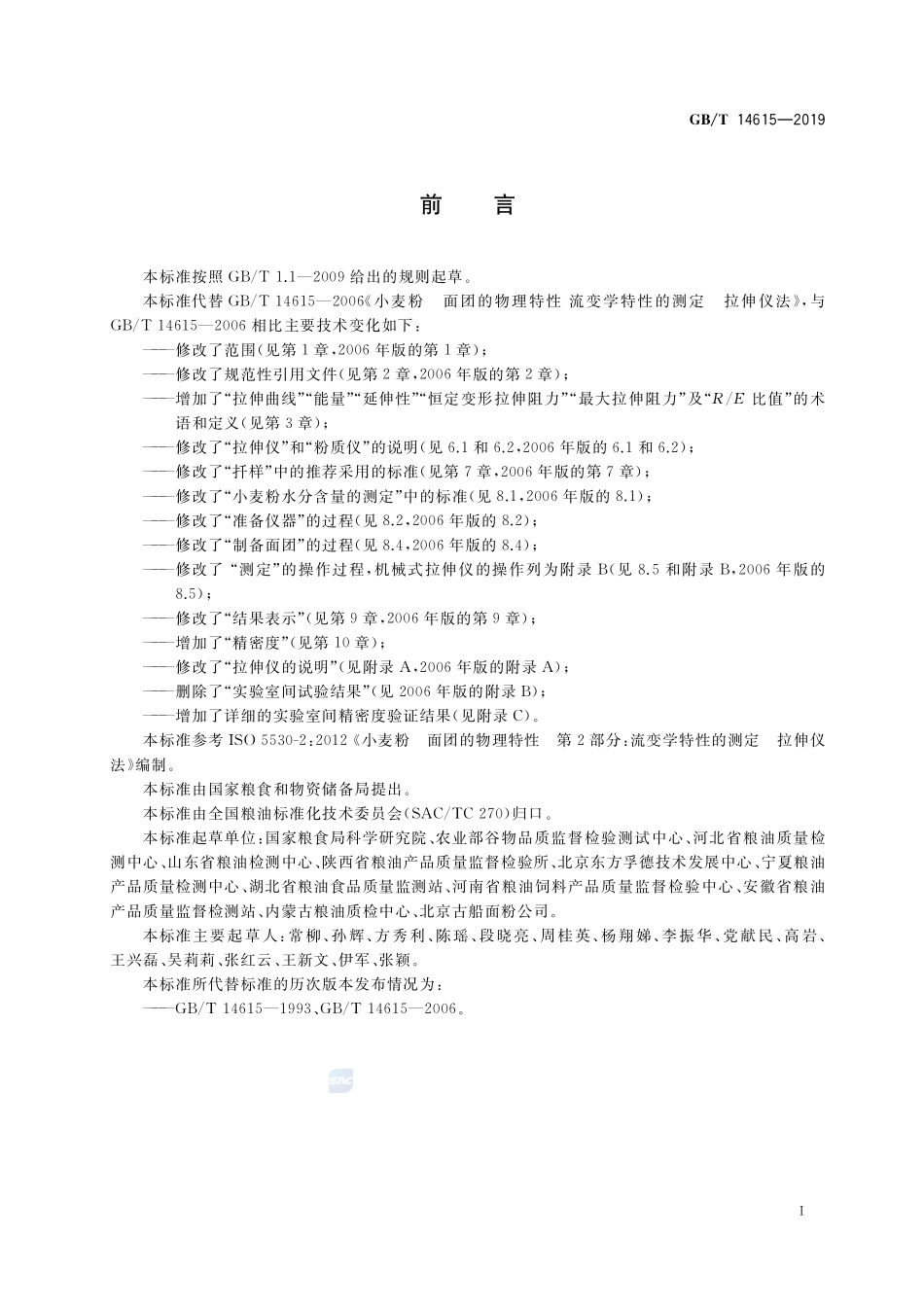 GB/T 14615—2019

前 言

本标准按照GB/T 1.1—2009给出的规则起草。

本标准代替GB/T 14615—2006《小麦粉 面团的物理特性 流变学特性的测定 拉伸仪法》，与GB/T 14615—2006相比主要技术变化如下：

——修改了范围(见第1章，2006年版的第1章)；

——修改了规范性引用文件(见第2章，2006年版的第2章)；

——增加了“拉伸曲线”“能量”“延伸性”“恒定变形拉伸阻力”“最大拉伸阻力”及“R/E比值”的术语和定义(见第3章)；

——修改了“拉伸仪”和“粉质仪”的说明(见6.1和6.2，2006年版的6.1和6.2)；

——修改了“扦样”中的推荐采用的标准(见第7章，2006年版的第7章)；

——修改了“小麦粉水分含量的测定”中的标准(见8.1，2006年版的8.1)；

——修改了“准备仪器”的过程(见8.2，2006年版的8.2)；

——修改了“制备面团”的过程(见8.4，2006年版的8.4)；

——修改了“测定”的操作过程，机械式拉伸仪的操作列为附录B(见8.5和附录B，2006年版的8.5)；

——修改了“结果表示”(见第9章，2006年版的第9章)；

——增加了“精密度”(见第10章)；

——修改了“拉伸仪的说明”(见附录A，2006年版的附录A)；

——删除了“实验室间试验结果”(见2006年版的附录B)；

——增加了详细的实验室间精密度验证结果(见附录C)。

本标准参考ISO 5530-2:2012《小麦粉 面团的物理特性 第2部分：流变学特性的测定 拉伸仪法》编制。

本标准由国家粮食和物资储备局提出。

本标准由全国粮油标准化技术委员会(SAC/TC 270)归口。

本标准起草单位：国家粮食局科学研究院、农业部谷物品质监督检验测试中心、河北省粮油质量检测中心、山东省粮油检测中心、陕西省粮油产品质量监督检验所、北京东方孚德技术发展中心、宁夏粮油产品质量检测中心、湖北省粮油食品质量监测站、河南省粮油饲料产品质量监督检验中心、安徽省粮油产品质量监督检测站、内蒙古粮油质检中心、北京古船面粉公司。

本标准主要起草人：常柳、孙辉、方秀利、陈瑶、段晓亮、周桂英、杨翔娣、李振华、党献民、高岩、王兴磊、吴莉莉、张红云、王新文、伊军、张颖。

本标准所代替标准的历次版本发布情况为：

——GB/T 14615—1993、GB/T 14615—2006。

I